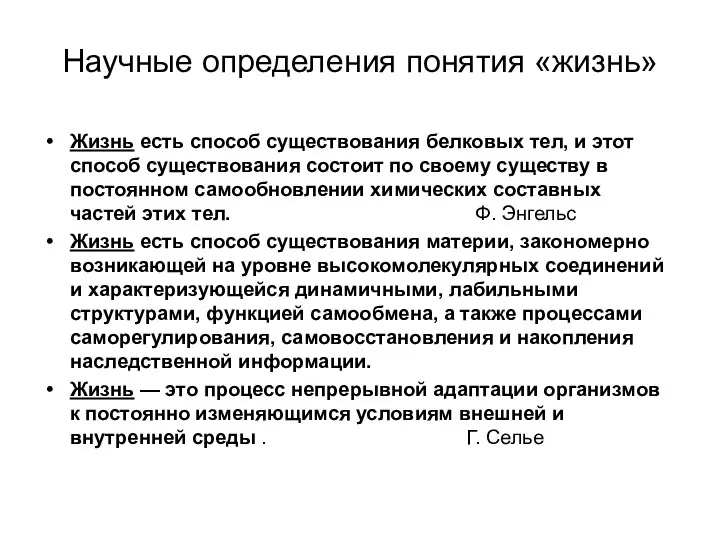 Научные определения понятия «жизнь»

• Жизнь есть способ существования белковых тел, и этот способ существования состоит по своему существу в постоянном самообновлении химических составных частей этих тел. Ф. Энгельс

• Жизнь есть способ существования материи, закономерно возникающей на уровне высокомолекулярных соединений и характеризующейся динамичными, лабильными структурами, функцией самообмена, а также процессами саморегулирования, самовосстановления и накопления наследственной информации.

• Жизнь — это процесс непрерывной адаптации организмов к постоянно изменяющимся условиям внешней и внутренней среды . Г. Селье